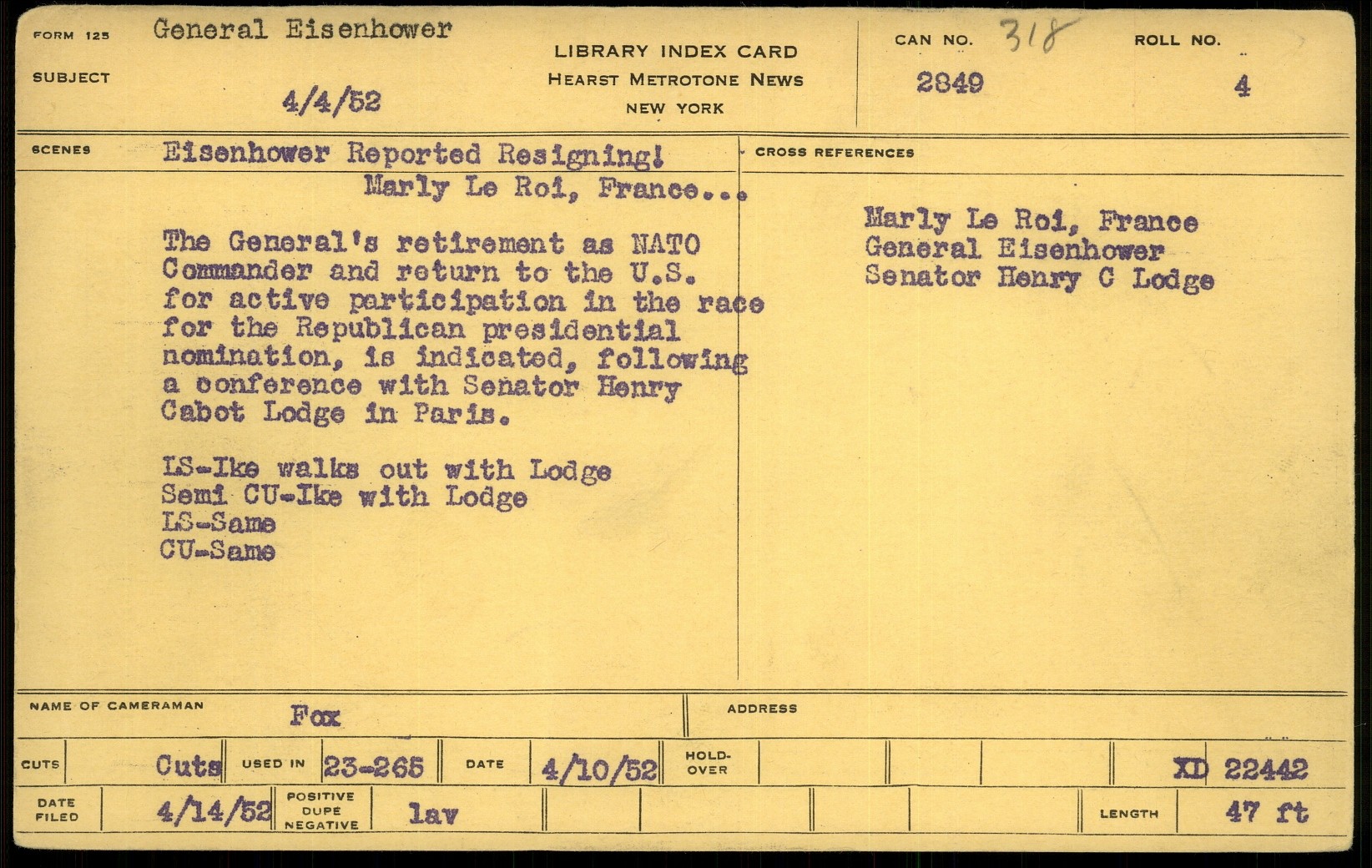 FORM 125
SUBJECT
General Eisenhower
4/4/52

LIBRARY INDEX CARD
HEARST METROTONE NEWS
NEW YORK

CAN NO. 318
2849

ROLL NO.
4

SCENES
Eisenhower Reported Resigning!
Marly Le Roi, France...

The General's retirement as NATO Commander and return to the U.S. for active participation in the race for the Republican presidential nomination, is indicated, following a conference with Senator Henry Cabot Lodge in Paris.

LS-Ike walks out with Lodge
Semi CU-Ike with Lodge
LS-Same
CU-Same

CROSS REFERENCES
Marly Le Roi, France
General Eisenhower
Senator Henry C Lodge

NAME OF CAMERAMAN
Fox
ADDRESS

CUTS Cuts USED IN 23-265 DATE 4/10/52 HOLD-OVER XD 22442

DATE FILED 4/14/52 POSITIVE DUPE NEGATIVE lav LENGTH 47 ft